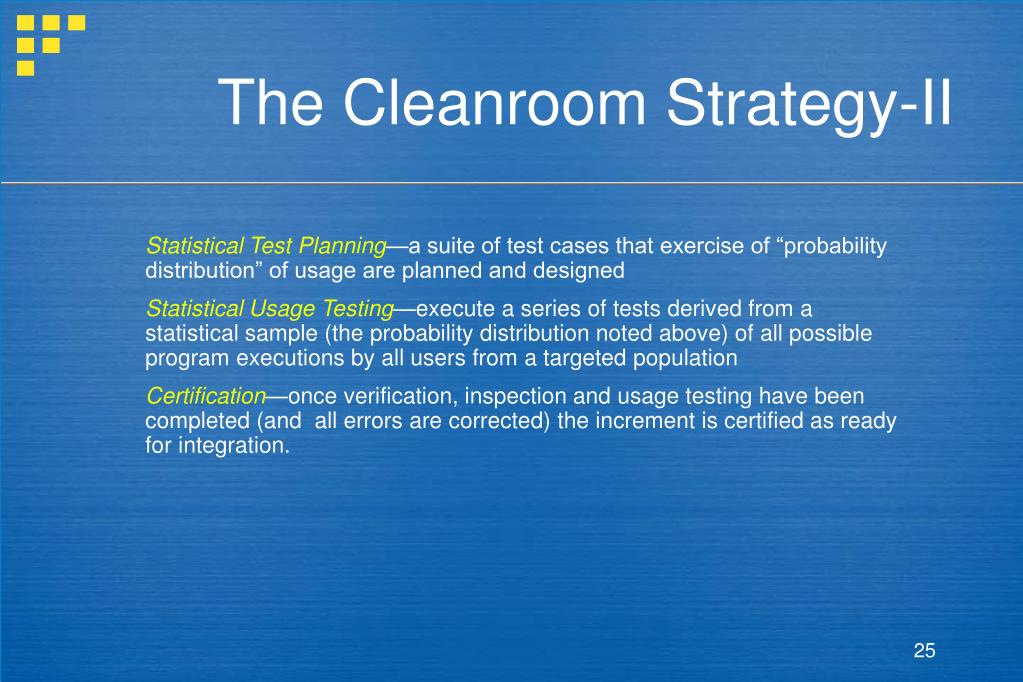 The Cleanroom Strategy-II

Statistical Test Planning—a suite of test cases that exercise of “probability distribution” of usage are planned and designed

Statistical Usage Testing—execute a series of tests derived from a statistical sample (the probability distribution noted above) of all possible program executions by all users from a targeted population

Certification—once verification, inspection and usage testing have been completed (and all errors are corrected) the increment is certified as ready for integration.

25